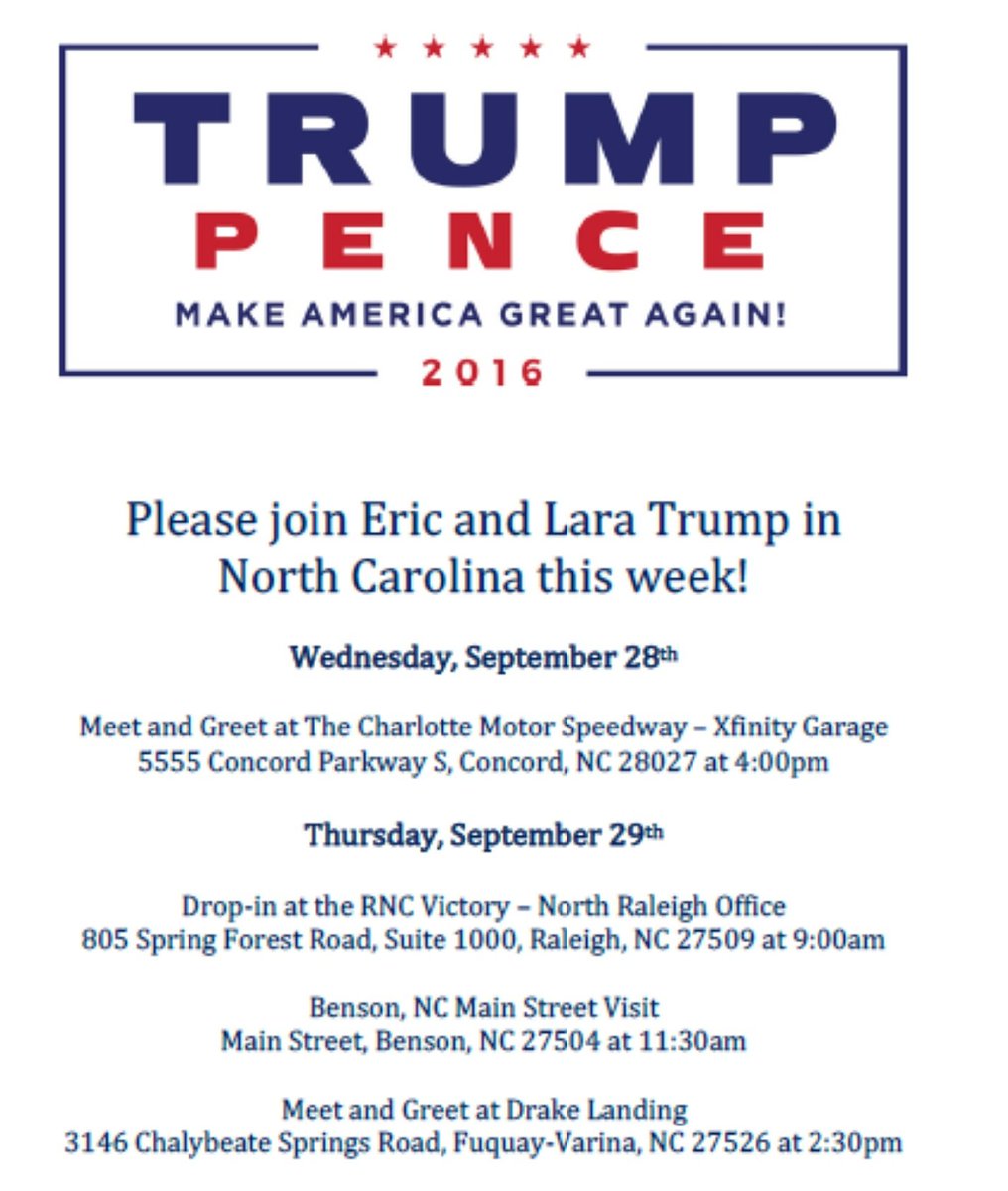 ★ ★ ★ ★ ★
TRUMP
PENCE
MAKE AMERICA GREAT AGAIN!
2016

Please join Eric and Lara Trump in North Carolina this week!

Wednesday, September 28th

Meet and Greet at The Charlotte Motor Speedway – Xfinity Garage
5555 Concord Parkway S, Concord, NC 28027 at 4:00pm

Thursday, September 29th

Drop-in at the RNC Victory – North Raleigh Office
805 Spring Forest Road, Suite 1000, Raleigh, NC 27509 at 9:00am

Benson, NC Main Street Visit
Main Street, Benson, NC 27504 at 11:30am

Meet and Greet at Drake Landing
3146 Chalybeate Springs Road, Fuquay-Varina, NC 27526 at 2:30pm